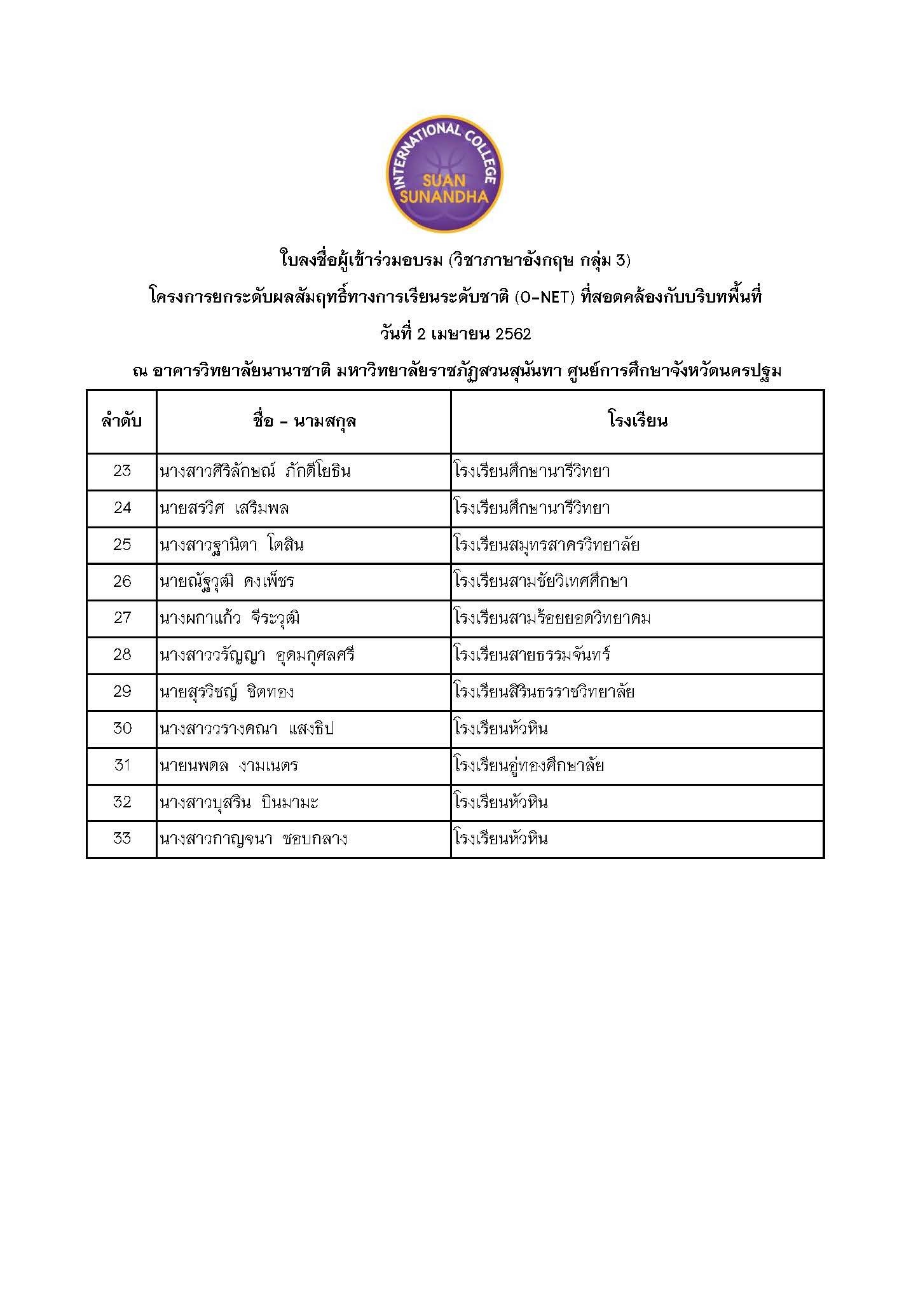 INTERNATIONAL COLLEGE
SUAN SUNANDHA

ใบลงชื่อผู้เข้าร่วมอบรม (วิชาภาษาอังกฤษ กลุ่ม 3)
โครงการยกระดับผลสัมฤทธิ์ทางการเรียนระดับชาติ (O-NET) ที่สอดคล้องกับบริบทพื้นที่
วันที่ 2 เมษายน 2562
ณ อาคารวิทยาลัยนานาชาติ มหาวิทยาลัยราชภัฏสวนสุนันทา ศูนย์การศึกษาจังหวัดนครปฐม

| ลำดับ | ชื่อ - นามสกุล | โรงเรียน |
|---|---|---|
| 23 | นางสาวศิริลักษณ์ ภักดีโยธิน | โรงเรียนศึกษานารีวิทยา |
| 24 | นายสรวิศ เสริมพล | โรงเรียนศึกษานารีวิทยา |
| 25 | นางสาวฐานิตา โตสิน | โรงเรียนสมุทรสาครวิทยาลัย |
| 26 | นายณัฐวุฒิ คงเพ็ชร | โรงเรียนสามชัยวิเทศศึกษา |
| 27 | นางผกาแก้ว จีระวุฒิ | โรงเรียนสามร้อยยอดวิทยาคม |
| 28 | นางสาววรัญญา อุดมกุศลศรี | โรงเรียนสายธรรมจันทร์ |
| 29 | นายสุรวิชญ์ ชิตทอง | โรงเรียนสิรินธรราชวิทยาลัย |
| 30 | นางสาววรางคณา แสงธิป | โรงเรียนหัวหิน |
| 31 | นายนพดล งามเนตร | โรงเรียนอู่ทองศึกษาลัย |
| 32 | นางสาวบุสริน บินมามะ | โรงเรียนหัวหิน |
| 33 | นางสาวกาญจนา ชอบกลาง | โรงเรียนหัวหิน |